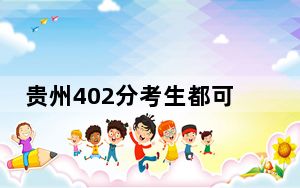 贵州402分考生都可